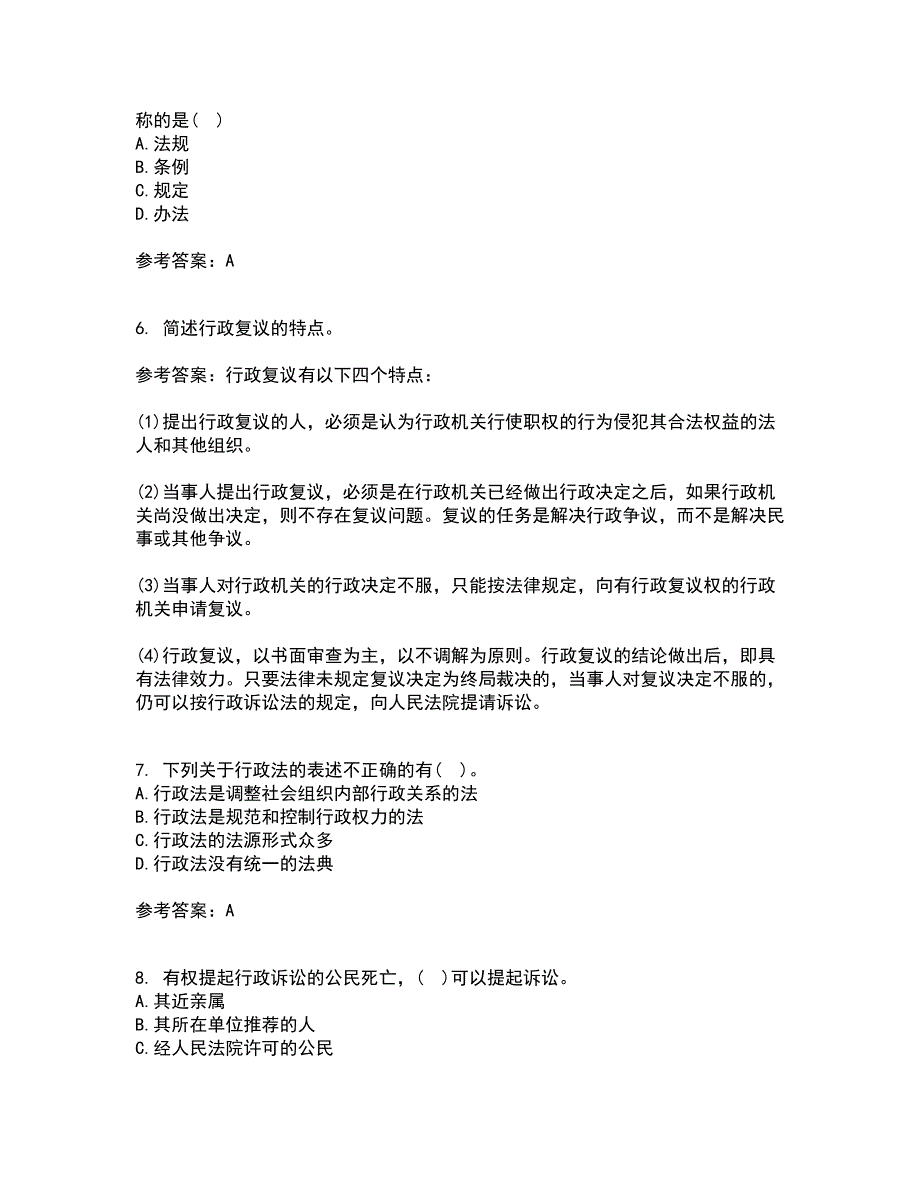 称的是（ ）
A.法规
B.条例
C.规定
D.办法

参考答案：A

6. 简述行政复议的特点。

参考答案：行政复议有以下四个特点：

(1)提出行政复议的人，必须是认为行政机关行使职权的行为侵犯其合法权益的法人和其他组织。

(2)当事人提出行政复议，必须是在行政机关已经做出行政决定之后，如果行政机关尚没做出决定，则不存在复议问题。复议的任务是解决行政争议，而不是解决民事或其他争议。

(3)当事人对行政机关的行政决定不服，只能按法律规定，向有行政复议权的行政机关申请复议。

(4)行政复议，以书面审查为主，以不调解为原则。行政复议的结论做出后，即具有法律效力。只要法律未规定复议决定为终局裁决的，当事人对复议决定不服的，仍可以按行政诉讼法的规定，向人民法院提请诉讼。

7. 下列关于行政法的表述不正确的有（ ）。
A.行政法是调整社会组织内部行政关系的法
B.行政法是规范和控制行政权力的法
C.行政法的法源形式众多
D.行政法没有统一的法典

参考答案：A

8. 有权提起行政诉讼的公民死亡，（ ）可以提起诉讼。
A.其近亲属
B.其所在单位推荐的人
C.经人民法院许可的公民